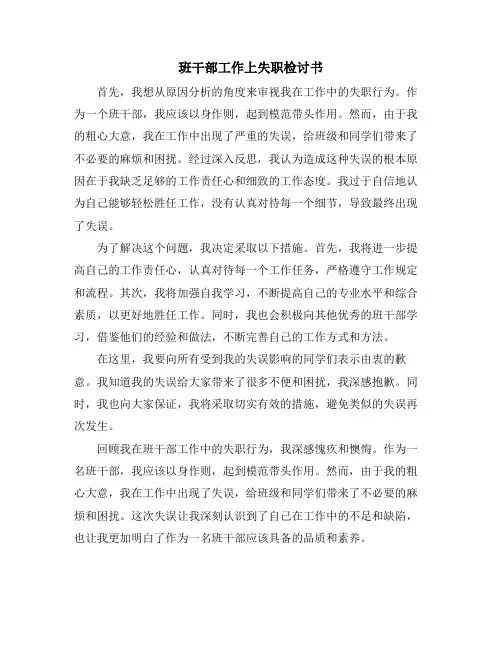 班干部工作上失职检讨书

首先，我想从原因分析的角度来审视我在工作中的失职行为。作为一个班干部，我应该以身作则，起到模范带头作用。然而，由于我的粗心大意，我在工作中出现了严重的失误，给班级和同学们带来了不必要的麻烦和困扰。经过深入反思，我认为造成这种失误的根本原因在于我缺乏足够的工作责任心和细致的工作态度。我过于自信地认为自己能够轻松胜任工作，没有认真对待每一个细节，导致最终出现了失误。

为了解决这个问题，我决定采取以下措施。首先，我将进一步提高自己的工作责任心，认真对待每一个工作任务，严格遵守工作规定和流程。其次，我将加强自我学习，不断提高自己的专业水平和综合素质，以更好地胜任工作。同时，我也会积极向其他优秀的班干部学习，借鉴他们的经验和做法，不断完善自己的工作方式和方法。

在这里，我要向所有受到我的失误影响的同学们表示由衷的歉意。我知道我的失误给大家带来了很多不便和困扰，我深感抱歉。同时，我也向大家保证，我将采取切实有效的措施，避免类似的失误再次发生。

回顾我在班干部工作中的失职行为，我深感愧疚和懊悔。作为一名班干部，我应该以身作则，起到模范带头作用。然而，由于我的粗心大意，我在工作中出现了失误，给班级和同学们带来了不必要的麻烦和困扰。这次失误让我深刻认识到了自己在工作中的不足和缺陷，也让我更加明白了作为一名班干部应该具备的品质和素养。